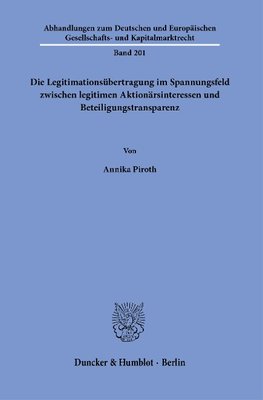 Abhandlungen zum Deutschen und Europäischen Gesellschafts- und Kapitalmarktrecht

Band 201

Die Legitimationsübertragung im Spannungsfeld zwischen legitimen Aktionärsinteressen und Beteiligungstransparenz

Von

Annika Piroth

Duncker & Humblot · Berlin